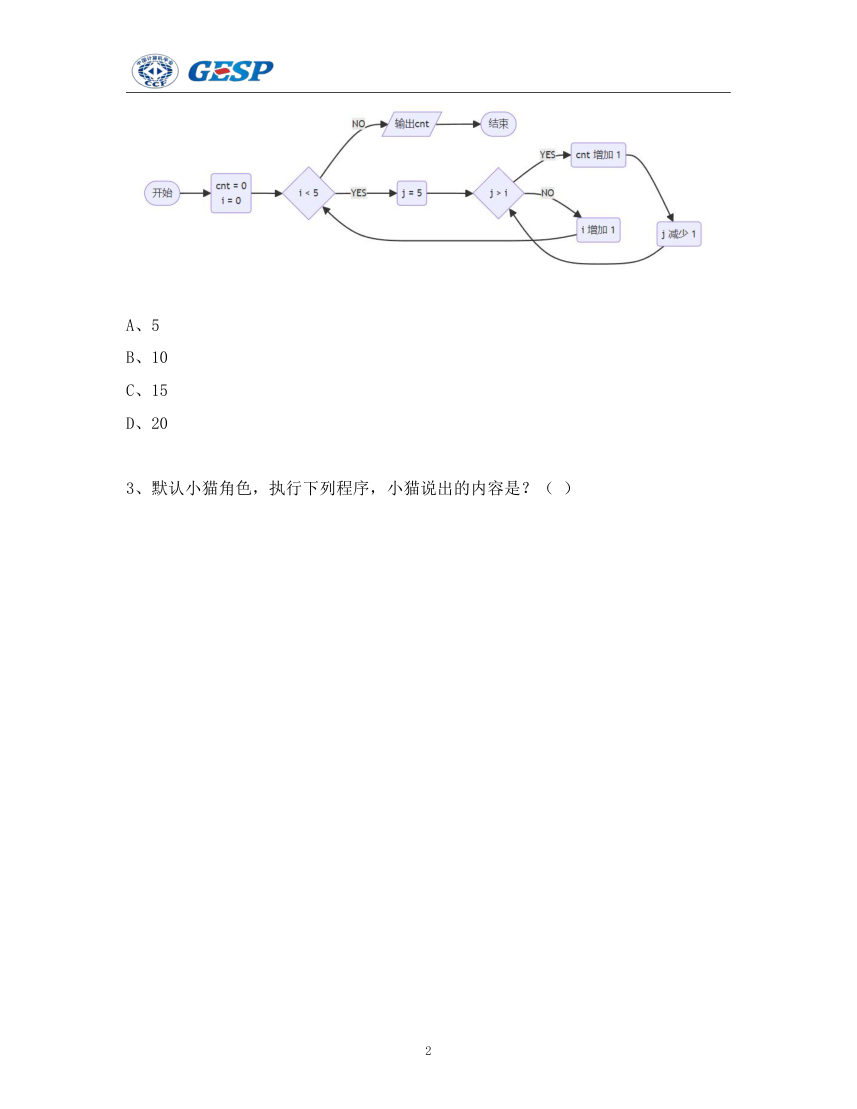 中国计算机学会 CCF GESP

开始

cnt = 0
i = 0

i < 5

NO

输出cnt

结束

YES

j = 5

j > i

YES

cnt 增加 1

NO

i 增加 1

j 减少 1

A、5

B、10

C、15

D、20

3、默认小猫角色，执行下列程序，小猫说出的内容是？（ ）

2